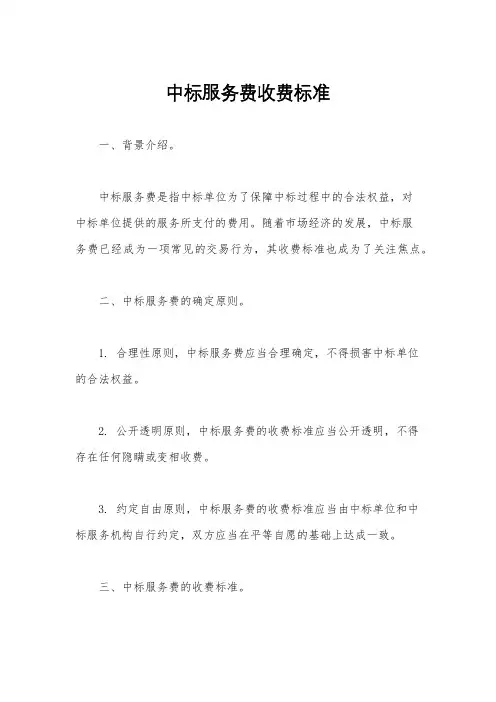 中标服务费收费标准

一、背景介绍。

中标服务费是指中标单位为了保障中标过程中的合法权益，对中标单位提供的服务所支付的费用。随着市场经济的发展，中标服务费已经成为一项常见的交易行为，其收费标准也成为了关注焦点。

二、中标服务费的确定原则。

1. 合理性原则，中标服务费应当合理确定，不得损害中标单位的合法权益。

2. 公开透明原则，中标服务费的收费标准应当公开透明，不得存在任何隐瞒或变相收费。

3. 约定自由原则，中标服务费的收费标准应当由中标单位和中标服务机构自行约定，双方应当在平等自愿的基础上达成一致。

三、中标服务费的收费标准。